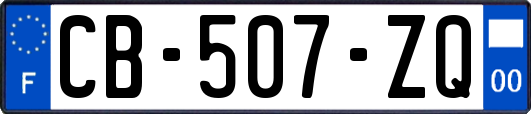 F
CB-507-ZQ
00